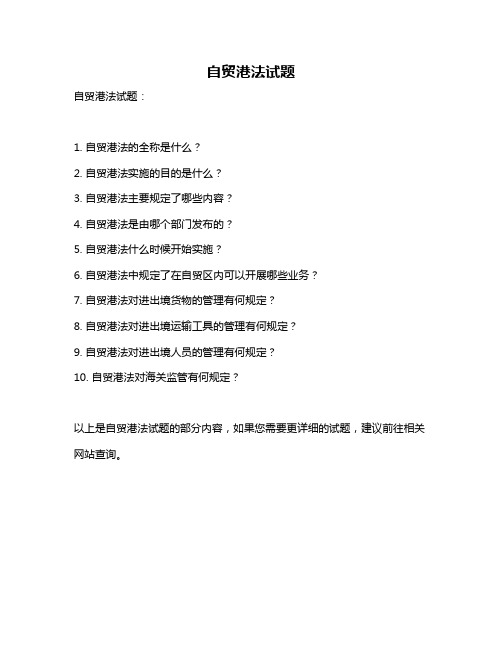 自贸港法试题

自贸港法试题：

1. 自贸港法的全称是什么？

2. 自贸港法实施的目的是什么？

3. 自贸港法主要规定了哪些内容？

4. 自贸港法是由哪个部门发布的？

5. 自贸港法什么时候开始实施？

6. 自贸港法中规定了在自贸区内可以开展哪些业务？

7. 自贸港法对进出境货物的管理有何规定？

8. 自贸港法对进出境运输工具的管理有何规定？

9. 自贸港法对进出境人员的管理有何规定？

10. 自贸港法对海关监管有何规定？

以上是自贸港法试题的部分内容，如果您需要更详细的试题，建议前往相关网站查询。